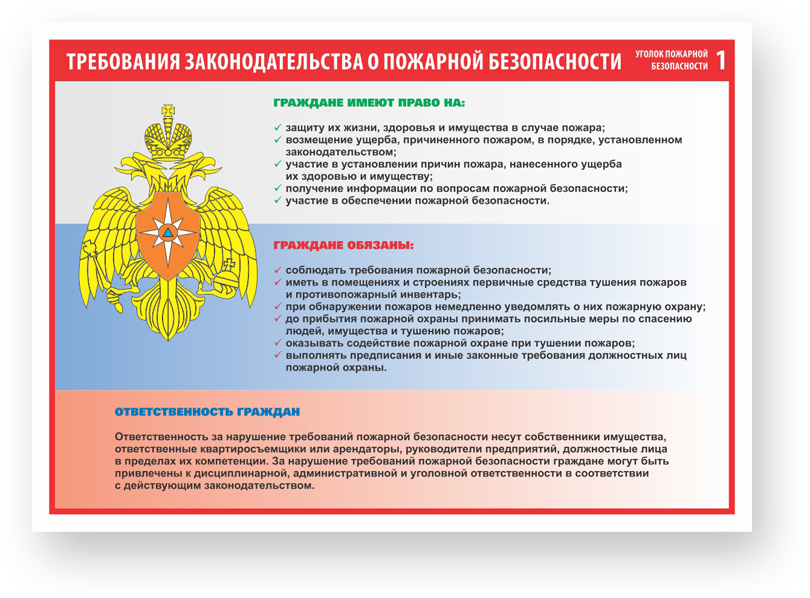 ТРЕБОВАНИЯ ЗАКОНОДАТЕЛЬСТВА О ПОЖАРНОЙ БЕЗОПАСНОСТИ

УГОЛОК ПОЖАРНОЙ БЕЗОПАСНОСТИ 1

ГРАЖДАНЕ ИМЕЮТ ПРАВО НА:

✓ защиту их жизни, здоровья и имущества в случае пожара;
✓ возмещение ущерба, причиненного пожаром, в порядке, установленном законодательством;
✓ участие в установлении причин пожара, нанесенного ущерба их здоровью и имуществу;
✓ получение информации по вопросам пожарной безопасности;
✓ участие в обеспечении пожарной безопасности.

ГРАЖДАНЕ ОБЯЗАНЫ:

✓ соблюдать требования пожарной безопасности;
✓ иметь в помещениях и строениях первичные средства тушения пожаров и противопожарный инвентарь;
✓ при обнаружении пожаров немедленно уведомлять о них пожарную охрану;
✓ до прибытия пожарной охраны принимать посильные меры по спасению людей, имущества и тушению пожаров;
✓ оказывать содействие пожарной охране при тушении пожаров;
✓ выполнять предписания и иные законные требования должностных лиц пожарной охраны.

ОТВЕТСТВЕННОСТЬ ГРАЖДАН

Ответственность за нарушение требований пожарной безопасности несут собственники имущества, ответственные квартиросъемщики или арендаторы, руководители предприятий, должностные лица в пределах их компетенции. За нарушение требований пожарной безопасности граждане могут быть привлечены к дисциплинарной, административной и уголовной ответственности в соответствии с действующим законодательством.